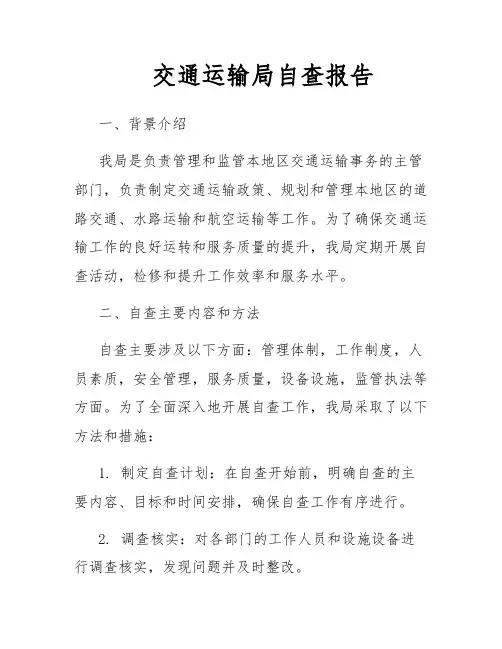 交通运输局自查报告

一、背景介绍

我局是负责管理和监管本地区交通运输事务的主管部门，负责制定交通运输政策、规划和管理本地区的道路交通、水路运输和航空运输等工作。为了确保交通运输工作的良好运转和服务质量的提升，我局定期开展自查活动，检修和提升工作效率和服务水平。

二、自查主要内容和方法

自查主要涉及以下方面：管理体制，工作制度，人员素质，安全管理，服务质量，设备设施，监管执法等方面。为了全面深入地开展自查工作，我局采取了以下方法和措施：

1. 制定自查计划：在自查开始前，明确自查的主要内容、目标和时间安排，确保自查工作有序进行。

2. 调查核实：对各部门的工作人员和设施设备进行调查核实，发现问题并及时整改。